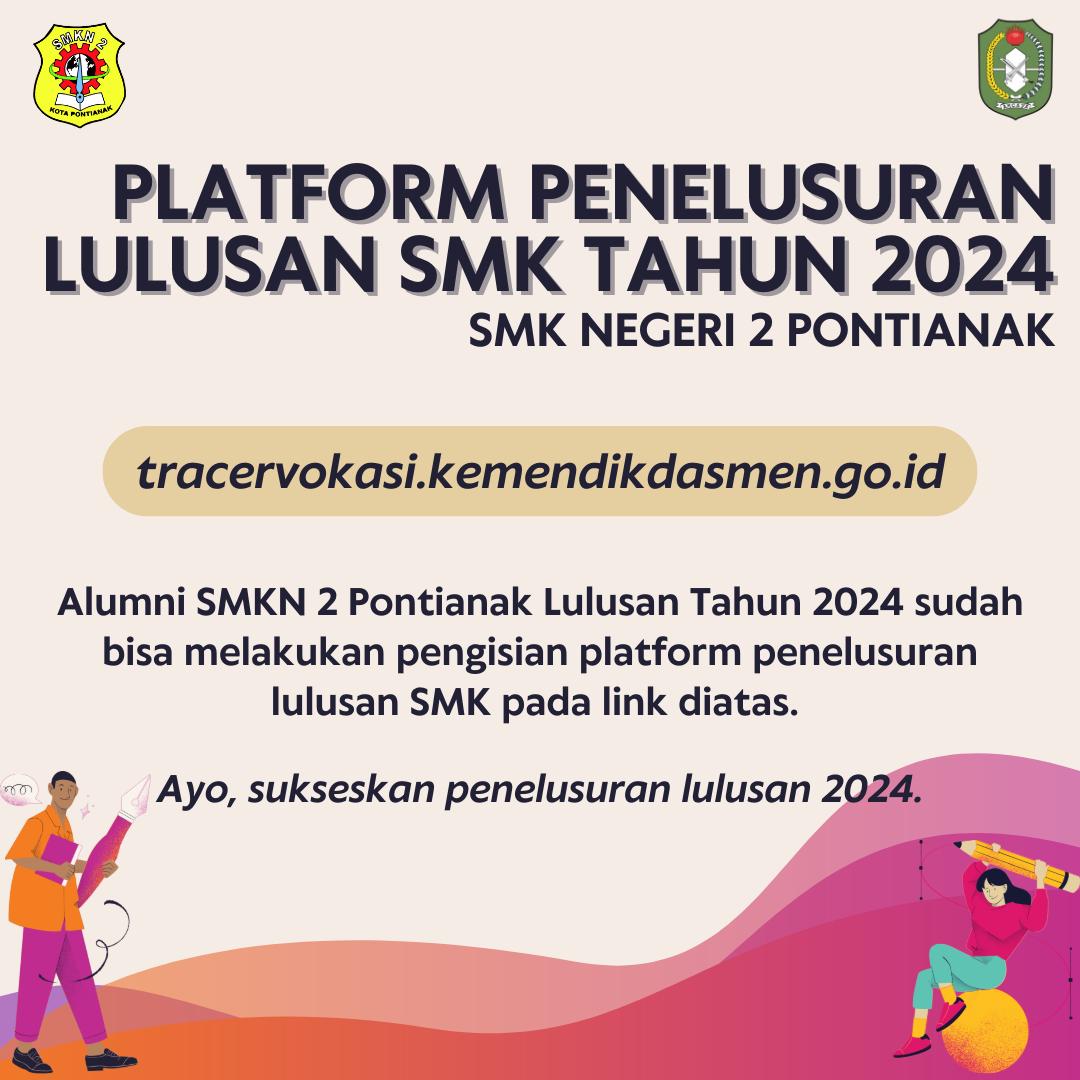 SMKN 2
KOTA PONTIANAK

PLATFORM PENELUSURAN LULUSAN SMK TAHUN 2024
SMK NEGERI 2 PONTIANAK

tracervokasi.kemendikdasmen.go.id

Alumni SMKN 2 Pontianak Lulusan Tahun 2024 sudah bisa melakukan pengisian platform penelusuran lulusan SMK pada link diatas.

Ayo, sukseskan penelusuran lulusan 2024.